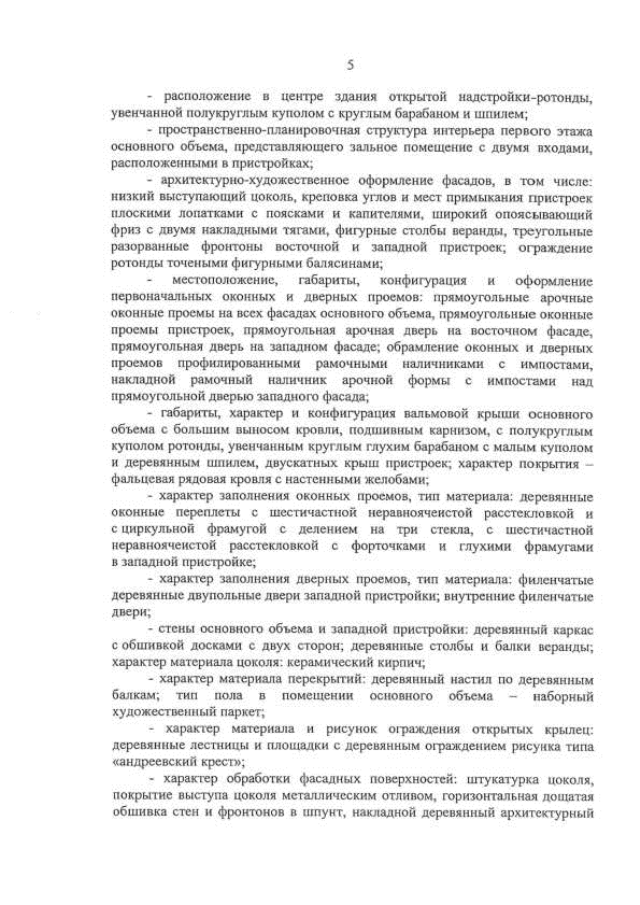 5

- расположение в центре здания открытой надстройки-ротонды, увенчанной полукруглым куполом с круглым барабаном и шпилем;

- пространственно-планировочная структура интерьера первого этажа основного объема, представляющего зальное помещение с двумя входами, расположенными в пристройках;

- архитектурно-художественное оформление фасадов, в том числе: низкий выступающий цоколь, креповка углов и мест примыкания пристроек плоскими лопатками с поясками и капителями, широкий опоясывающий фриз с двумя накладными тягами, фигурные столбы веранды, треугольные разорванные фронтоны восточной и западной пристроек; ограждение ротонды точеными фигурными балясинами;

- местоположение, габариты, конфигурация и оформление первоначальных оконных и дверных проемов: прямоугольные арочные оконные проемы на всех фасадах основного объема, прямоугольные оконные проемы пристроек, прямоугольная арочная дверь на восточном фасаде, прямоугольная дверь на западном фасаде; обрамление оконных и дверных проемов профилированными рамочными наличниками с импостами, накладной рамочный наличник арочной формы с импостами над прямоугольной дверью западного фасада;

- габариты, характер и конфигурация вальмовой крыши основного объема с большим выносом кровли, подшивным карнизом, с полукруглым куполом ротонды, увенчанным круглым глухим барабаном с малым куполом и деревянным шпилем, двускатных крыш пристроек; характер покрытия – фальцевая рядовая кровля с настенными желобами;

- характер заполнения оконных проемов, тип материала: деревянные оконные переплеты с шестичастной неравноячеистой расстекловкой и с циркульной фрамугой с делением на три стекла, с шестичастной неравноячеистой расстекловкой с форточками и глухими фрамугами в западной пристройке;

- характер заполнения дверных проемов, тип материала: филенчатые деревянные двупольные двери западной пристройки; внутренние филенчатые двери;

- стены основного объема и западной пристройки: деревянный каркас с обшивкой досками с двух сторон; деревянные столбы и балки веранды; характер материала цоколя: керамический кирпич;

- характер материала перекрытий: деревянный настил по деревянным балкам; тип пола в помещении основного объема – наборный художественный паркет;

- характер материала и рисунок ограждения открытых крылец: деревянные лестницы и площадки с деревянным ограждением рисунка типа «андреевский крест»;

- характер обработки фасадных поверхностей: штукатурка цоколя, покрытие выступа цоколя металлическим отливом, горизонтальная дощатая обшивка стен и фронтонов в шпунт, накладной деревянный архитектурный